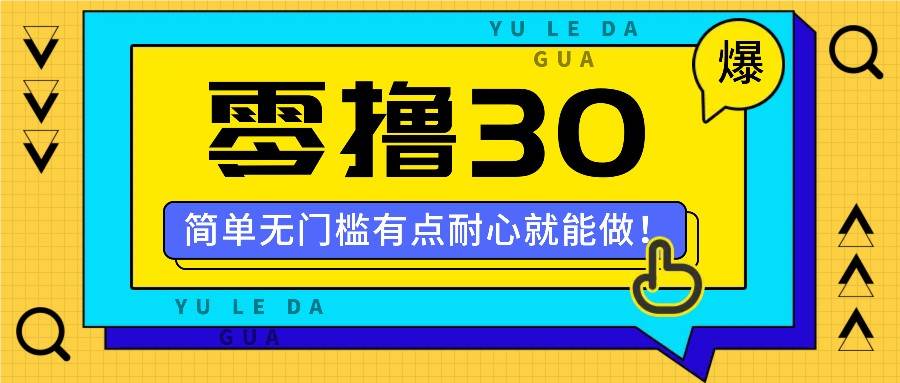 YU LE DA
GUA

爆

零撸30

简单无门槛有点耐心就能做！

YU LE DA
GUA